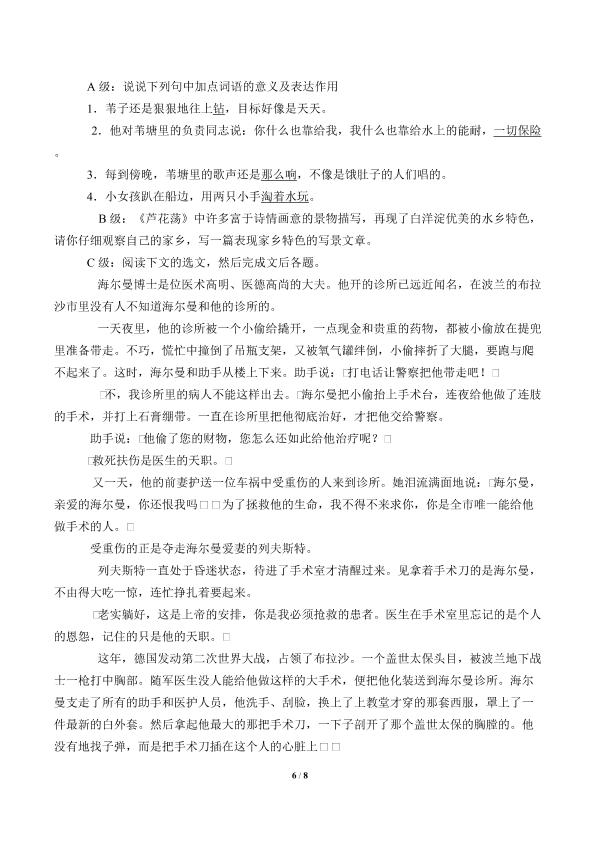 A级：说说下列句中加点词语的意义及表达作用

1．苇子还是狠狠地往上钻，目标好像是天天。

2．他对苇塘里的负责同志说：你什么也靠给我，我什么也靠给水上的能耐，一切保险。

3．每到傍晚，苇塘里的歌声还是那么响，不像是饿肚子的人们唱的。

4．小女孩趴在船边，用两只小手淘着水玩。

B级：《芦花荡》中许多富于诗情画意的景物描写，再现了白洋淀优美的水乡特色，请你仔细观察自己的家乡，写一篇表现家乡特色的写景文章。

C级：阅读下文的选文，然后完成文后各题。

海尔曼博士是位医术高明、医德高尚的大夫。他开的诊所已远近闻名，在波兰的布拉沙市里没有人不知道海尔曼和他的诊所的。

一天夜里，他的诊所被一个小偷给撬开，一点现金和贵重的药物，都被小偷放在提兜里准备带走。不巧，慌忙中撞倒了吊瓶支架，又被氧气罐绊倒，小偷摔折了大腿，要跑与爬不起来了。这时，海尔曼和助手从楼上下来。助手说：□打电话让警察把他带走吧！□

□不，我诊所里的病人不能这样出去。□海尔曼把小偷抬上手术台，连夜给他做了连肢的手术，并打上石膏绷带。一直在诊所里把他彻底治好，才把他交给警察。

助手说：□他偷了您的财物，您怎么还如此给他治疗呢？□

□救死扶伤是医生的天职。□

又一天，他的前妻护送一位车祸中受重伤的人来到诊所。她泪流满面地说：□海尔曼，亲爱的海尔曼，你还恨我吗□□为了拯救他的生命，我不得不来求你，你是全市唯一能给他做手术的人。□

受重伤的正是夺走海尔曼爱妻的列夫斯特。

列夫斯特一直处于昏迷状态，待进了手术室才清醒过来。见拿着手术刀的是海尔曼，不由得大吃一惊，连忙挣扎着要起来。

□老实躺好，这是上帝的安排，你是我必须抢救的患者。医生在手术室里忘记的是个人的恩怨，记住的只是他的天职。□

这年，德国发动第二次世界大战，占领了布拉沙。一个盖世太保头目，被波兰地下战士一枪打中胸部。随军医生没人能给他做这样的大手术，便把他化装送到海尔曼诊所。海尔曼支走了所有的助手和医护人员，他洗手、刮脸，换上了上教堂才穿的那套西服，罩上了一件最新的白外套。然后拿起他最大的那把手术刀，一下子剖开了那个盖世太保的胸膛的。他没有地找子弹，而是把手术刀插在这个人的心脏上□□

6 / 8